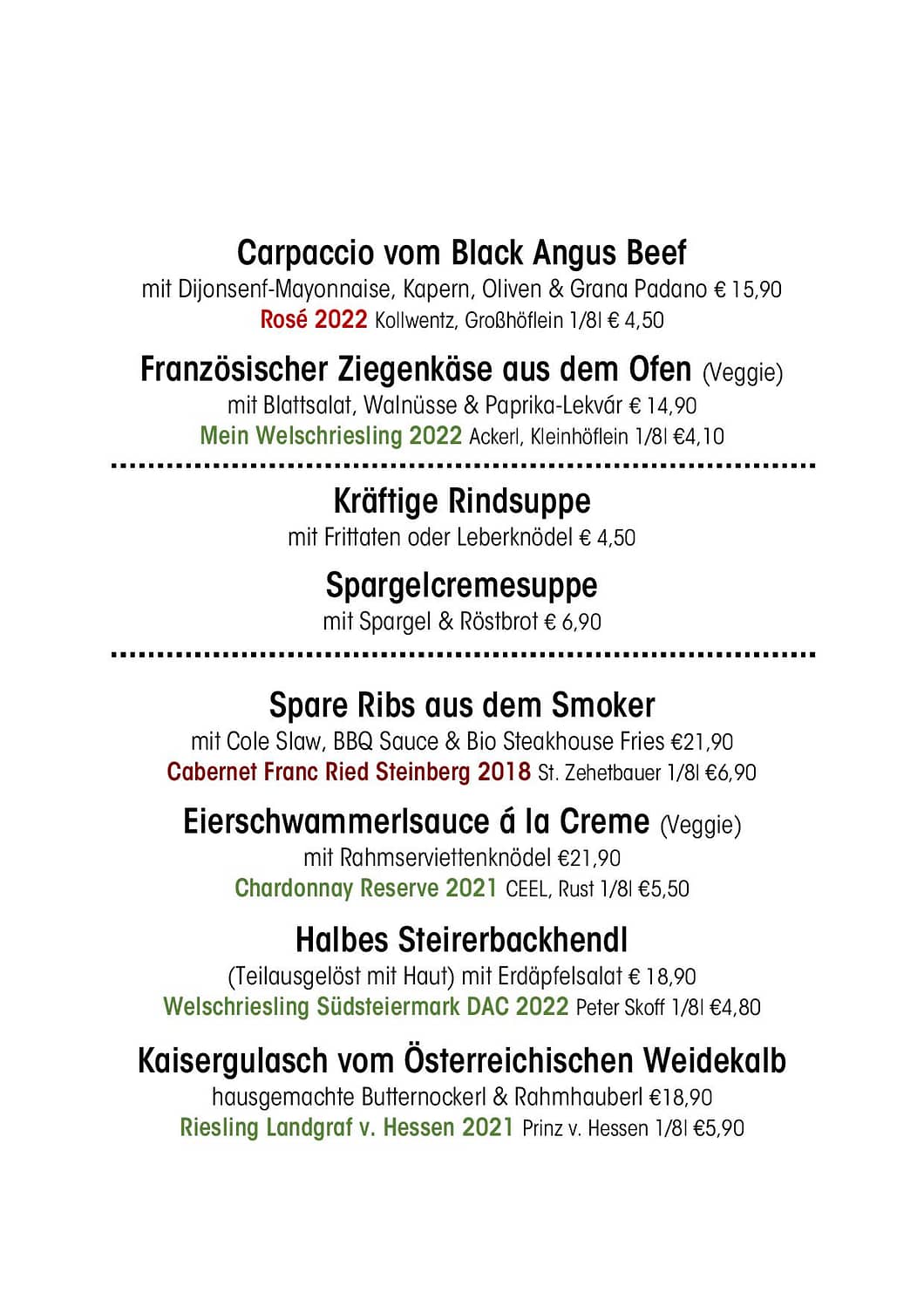 Carpaccio vom Black Angus Beef
mit Dijonsenf-Mayonnaise, Kapern, Oliven & Grana Padano € 15,90
Rosé 2022 Kollwentz, Großhöflein 1/8l € 4,50

Französischer Ziegenkäse aus dem Ofen (Veggie)
mit Blattsalat, Walnüsse & Paprika-Lekvár € 14,90
Mein Welschriesling 2022 Ackerl, Kleinhöflein 1/8l €4,10

Kräftige Rindsuppe
mit Frittaten oder Leberknödel € 4,50

Spargelcremesuppe
mit Spargel & Röstbrot € 6,90

Spare Ribs aus dem Smoker
mit Cole Slaw, BBQ Sauce & Bio Steakhouse Fries €21,90
Cabernet Franc Ried Steinberg 2018 St. Zehetbauer 1/8l €6,90

Eierschwammerlsauce á la Creme (Veggie)
mit Rahmserviettenknödel €21,90
Chardonnay Reserve 2021 CEEL, Rust 1/8l €5,50

Halbes Steirerbackhendl
(Teilausgelöst mit Haut) mit Erdäpfelsalat € 18,90
Welschriesling Südsteiermark DAC 2022 Peter Skoff 1/8l €4,80

Kaisergulasch vom Österreichischen Weidekalb
hausgemachte Butternockerl & Rahmhauberl €18,90
Riesling Landgraf v. Hessen 2021 Prinz v. Hessen 1/8l €5,90